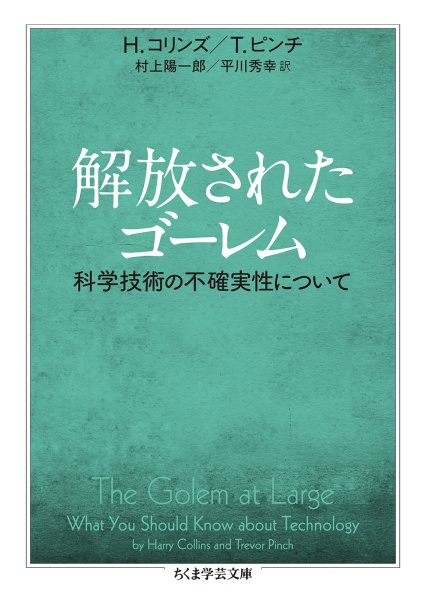 H. コリンズ／T. ピンチ
村上陽一郎／平川秀幸 訳

解放された
ゴーレム

科学技術の不確実性について

The Golem at Large
What You Should Know about Technology
by Harry Collins and Trevor Pinch

ちくま学芸文庫